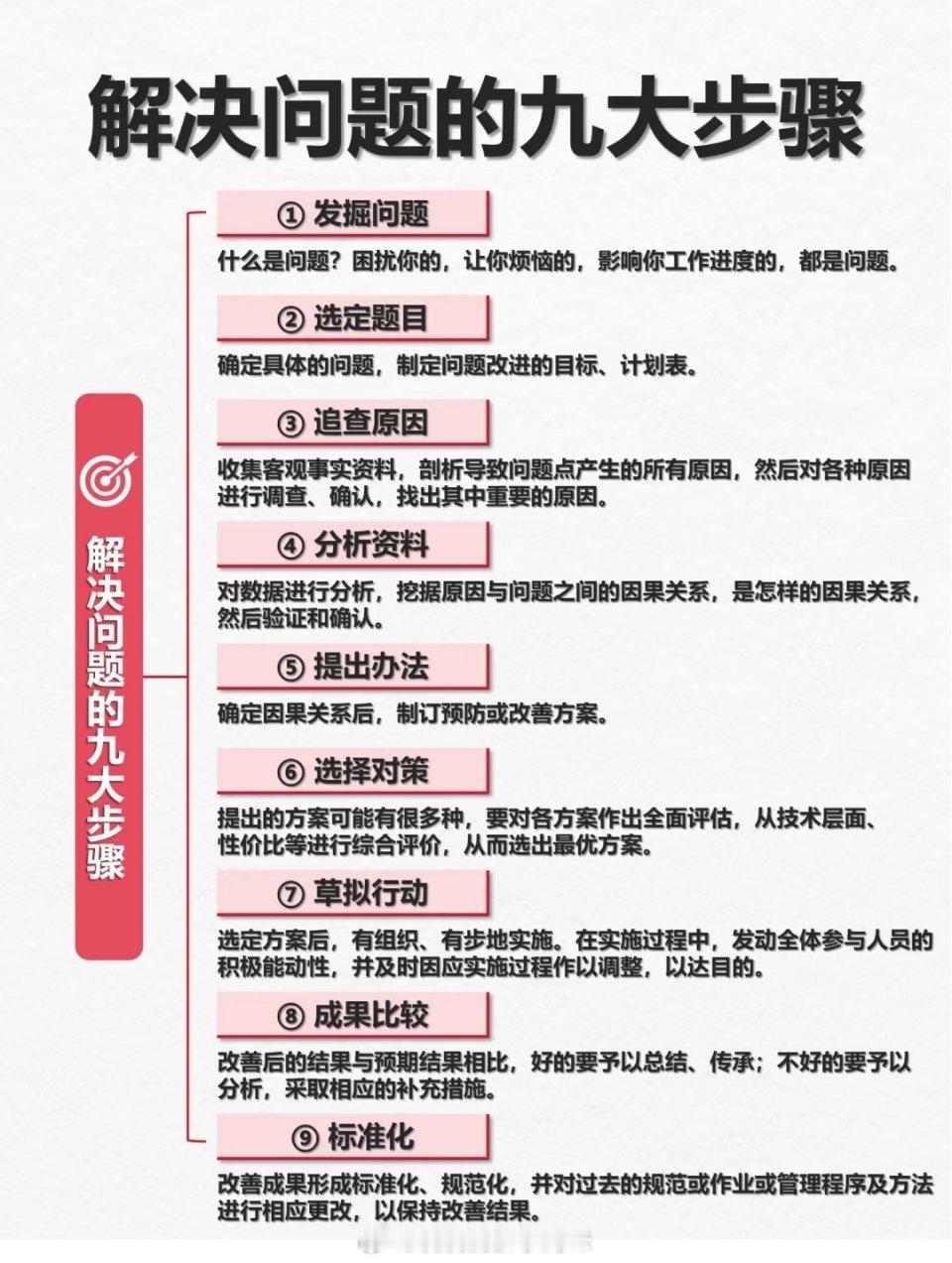 解决问题的九大步骤

解决问题的九大步骤

① 发掘问题

什么是问题？困扰你的，让你烦恼的，影响你工作进度的，都是问题。

② 选定题目

确定具体的问题，制定问题改进的目标、计划表。

③ 追查原因

收集客观事实资料，剖析导致问题点产生的所有原因，然后对各种原因进行调查、确认，找出其中重要的原因。

④ 分析资料

对数据进行分析，挖据原因与问题之间的因果关系，是怎样的因果关系，然后验证和确认。

⑤ 提出办法

确定因果关系后，制订预防或改善方案。

⑥ 选择对策

提出的方案可能有很多种，要对各方案作出全面评估，从技术层面、性价比等进行综合评价，从而选出最优方案。

⑦ 草拟行动

选定方案后，有组织、有步地实施。在实施过程中，发动全体参与人员的积极能动性，并及时因应实施过程作以调整，以达目的。

⑧ 成果比较

改善后的结果与预期结果相比，好的要予以总结、传承；不好的要予以分析，采取相应的补充措施。

⑨ 标准化

改善成果形成标准化、规范化，并对过去的规范或作业或管理程序及方法进行相应更改，以保持改善结果。